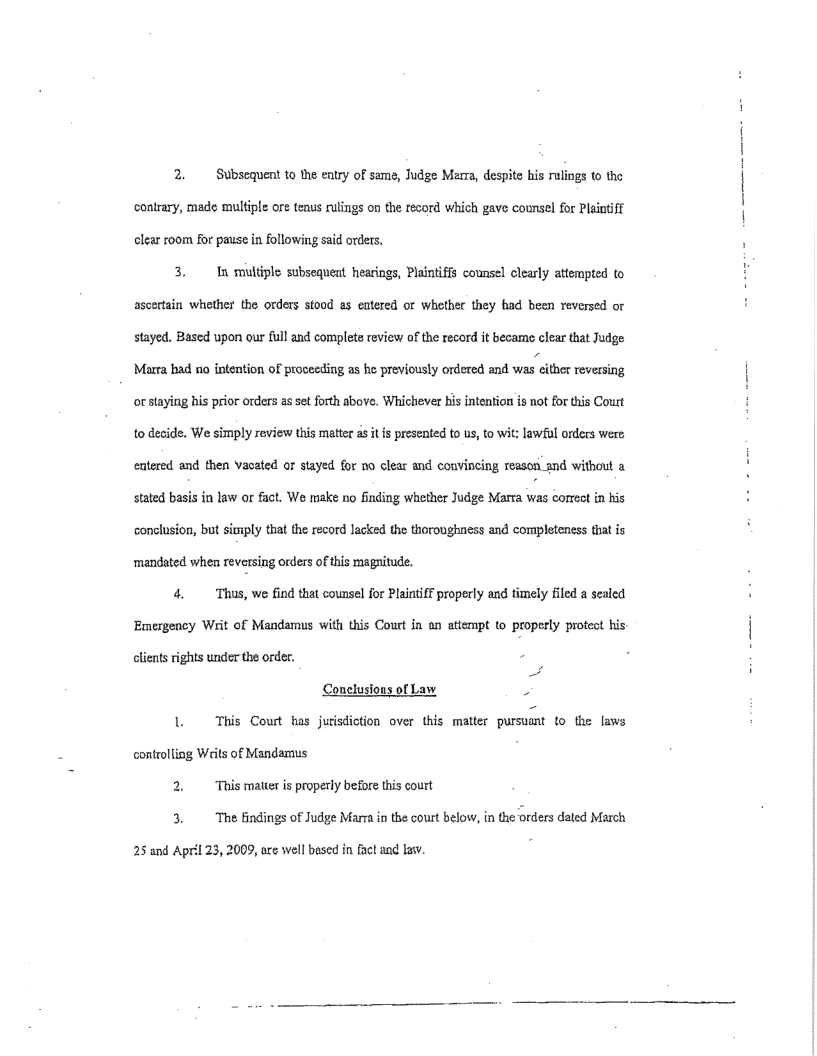 2. Subsequent to the entry of same, Judge Marra, despite his rulings to the contrary, made multiple ore tenus rulings on the record which gave counsel for Plaintiff clear room for pause in following said orders.

3. In multiple subsequent hearings, Plaintiffs counsel clearly attempted to ascertain whether the orders stood as entered or whether they had been reversed or stayed. Based upon our full and complete review of the record it became clear that Judge Marra had no intention of proceeding as he previously ordered and was either reversing or staying his prior orders as set forth above. Whichever his intention is not for this Court to decide. We simply review this matter as it is presented to us, to wit: lawful orders were entered and then vacated or stayed for no clear and convincing reason and without a stated basis in law or fact. We make no finding whether Judge Marra was correct in his conclusion, but simply that the record lacked the thoroughness and completeness that is mandated when reversing orders of this magnitude.

4. Thus, we find that counsel for Plaintiff properly and timely filed a sealed Emergency Writ of Mandamus with this Court in an attempt to properly protect his clients rights under the order.

Conclusions of Law

1. This Court has jurisdiction over this matter pursuant to the laws controlling Writs of Mandamus

2. This matter is properly before this court

3. The findings of Judge Marra in the court below, in the orders dated March 25 and April 23, 2009, are well based in fact and law.